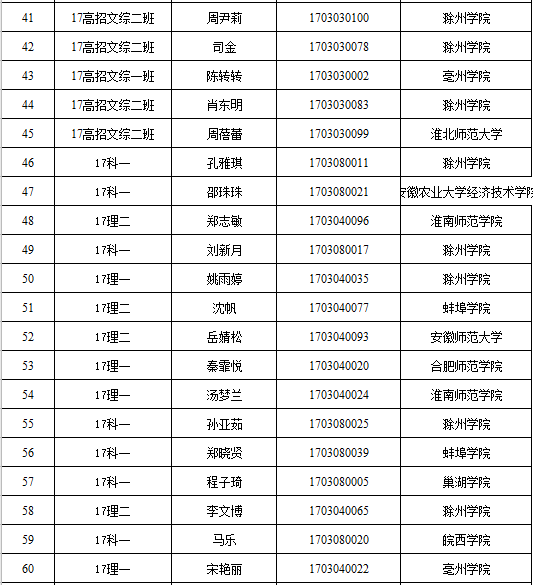 | 41 | 17高招文综二班 | 周尹莉 | 1703030100 | 滁州学院 |
|---|---|---|---|---|
| 42 | 17高招文综二班 | 司金 | 1703030078 | 滁州学院 |
| 43 | 17高招文综一班 | 陈转转 | 1703030002 | 亳州学院 |
| 44 | 17高招文综二班 | 肖东明 | 1703030083 | 滁州学院 |
| 45 | 17高招文综二班 | 周蓓蕾 | 1703030099 | 淮北师范大学 |
| 46 | 17科一 | 孔雅琪 | 1703080011 | 滁州学院 |
| 47 | 17科一 | 邵珠珠 | 1703080021 | 安徽农业大学经济技术学院 |
| 48 | 17理二 | 郑志敏 | 1703040096 | 淮南师范学院 |
| 49 | 17科一 | 刘新月 | 1703080017 | 滁州学院 |
| 50 | 17理一 | 姚雨婷 | 1703040035 | 滁州学院 |
| 51 | 17理二 | 沈帆 | 1703040077 | 蚌埠学院 |
| 52 | 17理二 | 岳婧松 | 1703040093 | 安徽师范大学 |
| 53 | 17理一 | 秦霏悦 | 1703040020 | 合肥师范学院 |
| 54 | 17理一 | 汤梦兰 | 1703040024 | 淮南师范学院 |
| 55 | 17科一 | 孙亚茹 | 1703080025 | 滁州学院 |
| 56 | 17科一 | 郑晓贤 | 1703080039 | 蚌埠学院 |
| 57 | 17科一 | 程子琦 | 1703080005 | 巢湖学院 |
| 58 | 17理二 | 李文博 | 1703040065 | 滁州学院 |
| 59 | 17科一 | 马乐 | 1703080020 | 皖西学院 |
| 60 | 17理一 | 宋艳丽 | 1703040022 | 亳州学院 |